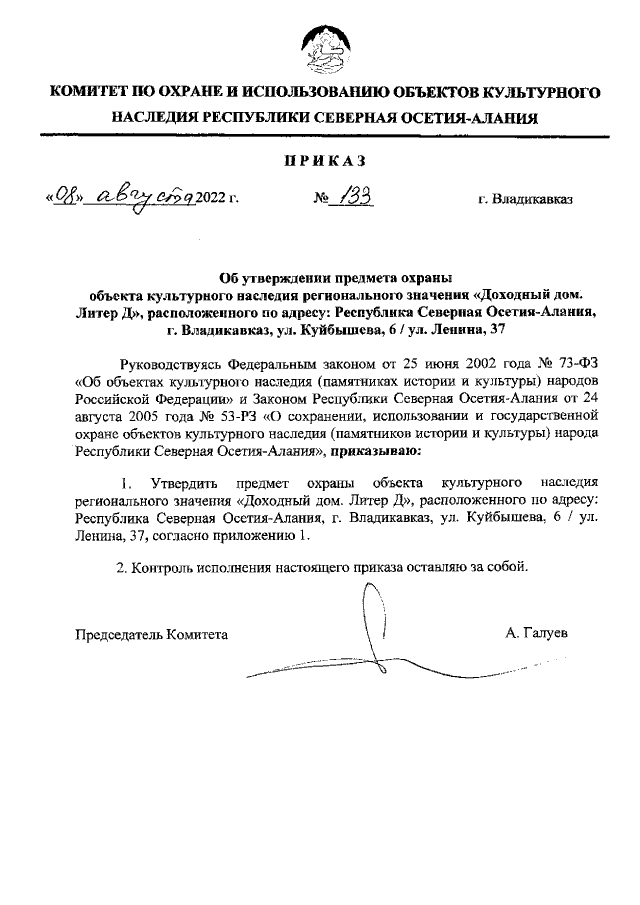 КОМИТЕТ ПО ОХРАНЕ И ИСПОЛЬЗОВАНИЮ ОБЪЕКТОВ КУЛЬТУРНОГО НАСЛЕДИЯ РЕСПУБЛИКИ СЕВЕРНАЯ ОСЕТИЯ-АЛАНИЯ

ПРИКАЗ

«08» августа 2022 г. № 133 г. Владикавказ

Об утверждении предмета охраны объекта культурного наследия регионального значения «Доходный дом. Литер Д», расположенного по адресу: Республика Северная Осетия-Алания, г. Владикавказ, ул. Куйбышева, 6 / ул. Ленина, 37

Руководствуясь Федеральным законом от 25 июня 2002 года № 73-ФЗ «Об объектах культурного наследия (памятниках истории и культуры) народов Российской Федерации» и Законом Республики Северная Осетия-Алания от 24 августа 2005 года № 53-РЗ «О сохранении, использовании и государственной охране объектов культурного наследия (памятников истории и культуры) народа Республики Северная Осетия-Алания», приказываю:

1. Утвердить предмет охраны объекта культурного наследия регионального значения «Доходный дом. Литер Д», расположенного по адресу: Республика Северная Осетия-Алания, г. Владикавказ, ул. Куйбышева, 6 / ул. Ленина, 37, согласно приложению 1.

2. Контроль исполнения настоящего приказа оставляю за собой.

Председатель Комитета А. Галуев